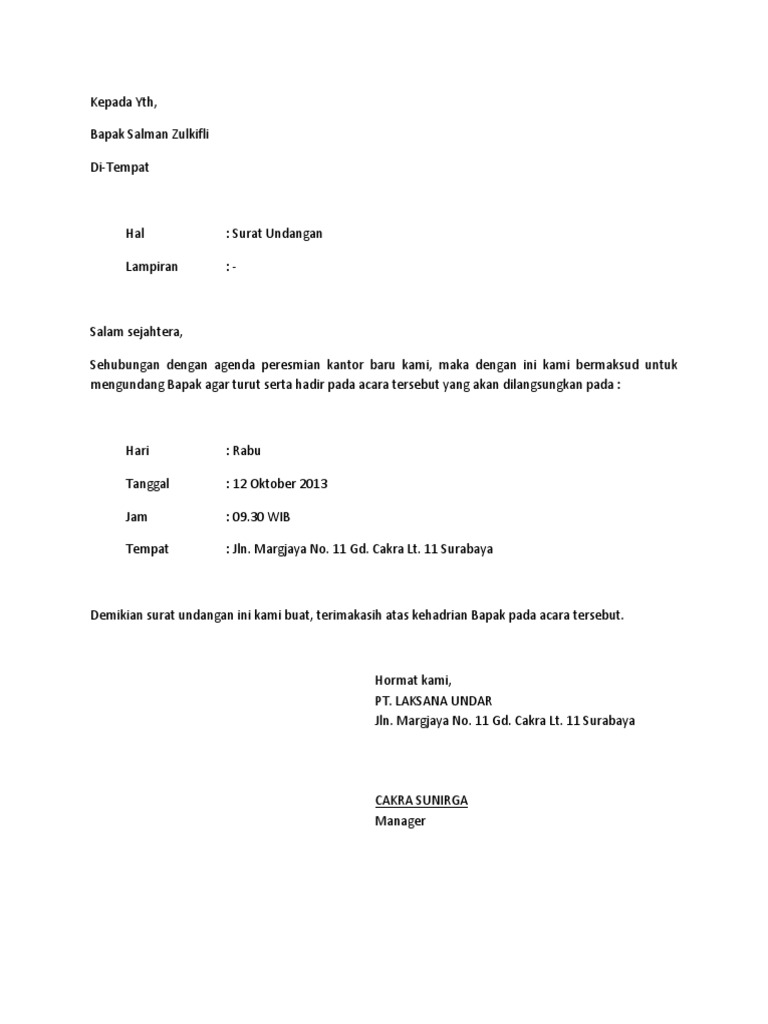 Kepada Yth,

Bapak Salman Zulkifli

Di-Tempat

Hal : Surat Undangan

Lampiran : -

Salam sejahtera,

Sehubungan dengan agenda peresmian kantor baru kami, maka dengan ini kami bermaksud untuk mengundang Bapak agar turut serta hadir pada acara tersebut yang akan dilangsungkan pada :

Hari : Rabu

Tanggal : 12 Oktober 2013

Jam : 09.30 WIB

Tempat : Jln. Margjaya No. 11 Gd. Cakra Lt. 11 Surabaya

Demikian surat undangan ini kami buat, terimakasih atas kehadrian Bapak pada acara tersebut.

Hormat kami,
PT. LAKSANA UNDAR
Jln. Margjaya No. 11 Gd. Cakra Lt. 11 Surabaya

CAKRA SUNIRGA
Manager